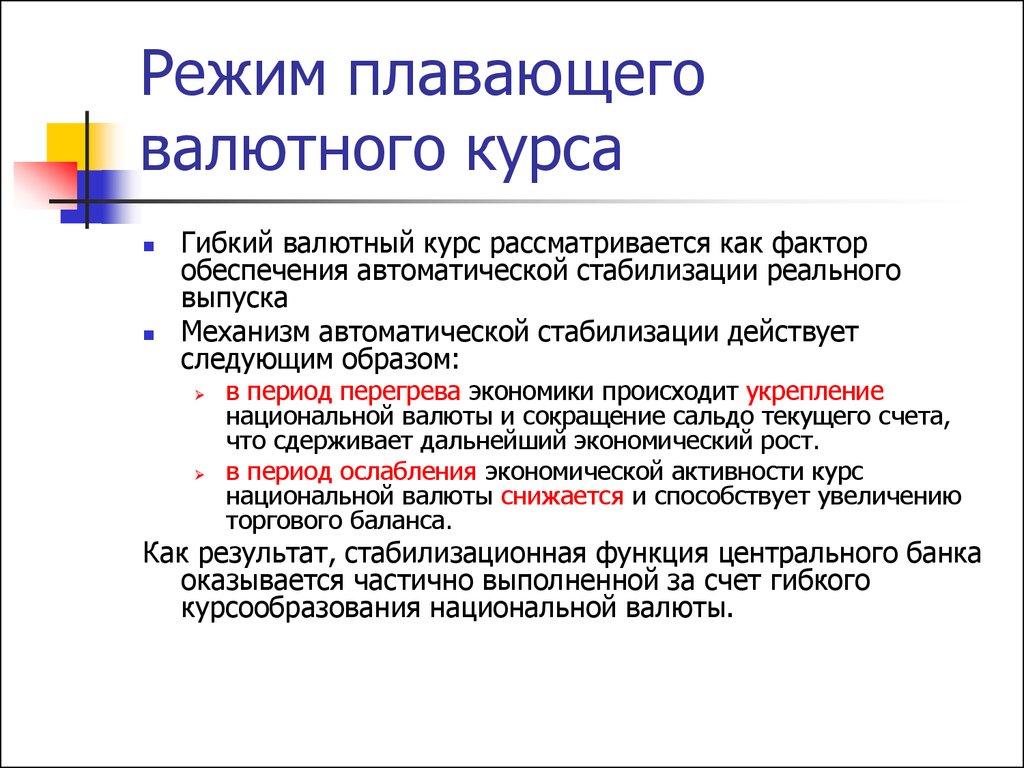 Режим плавающего валютного курса

Гибкий валютный курс рассматривается как фактор обеспечения автоматической стабилизации реального выпуска

Механизм автоматической стабилизации действует следующим образом:

в период перегрева экономики происходит укрепление национальной валюты и сокращение сальдо текущего счета, что сдерживает дальнейший экономический рост.

в период ослабления экономической активности курс национальной валюты снижается и способствует увеличению торгового баланса.

Как результат, стабилизационная функция центрального банка оказывается частично выполненной за счет гибкого курсообразования национальной валюты.